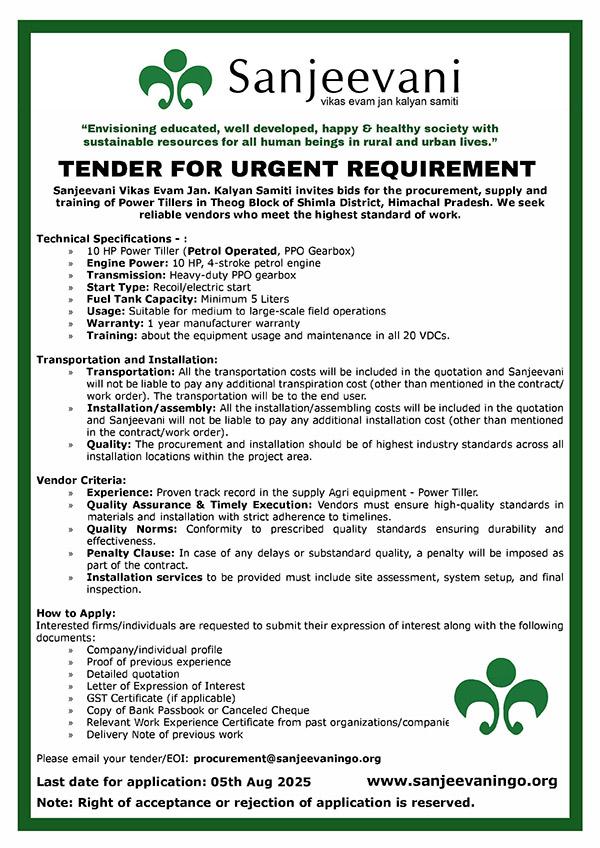 Sanjeevani
vikas evam jan kalyan samiti

"Envisioning educated, well developed, happy & healthy society with sustainable resources for all human beings in rural and urban lives."

TENDER FOR URGENT REQUIREMENT

Sanjeevani Vikas Evam Jan. Kalyan Samiti invites bids for the procurement, supply and training of Power Tillers in Theog Block of Shimla District, Himachal Pradesh. We seek reliable vendors who meet the highest standard of work.

Technical Specifications - :
» 10 HP Power Tiller (Petrol Operated, PPO Gearbox)
» Engine Power: 10 HP, 4-stroke petrol engine
» Transmission: Heavy-duty PPO gearbox
» Start Type: Recoil/electric start
» Fuel Tank Capacity: Minimum 5 Liters
» Usage: Suitable for medium to large-scale field operations
» Warranty: 1 year manufacturer warranty
» Training: about the equipment usage and maintenance in all 20 VDCs.

Transportation and Installation:
» Transportation: All the transportation costs will be included in the quotation and Sanjeevani will not be liable to pay any additional transpiration cost (other than mentioned in the contract/ work order). The transportation will be to the end user.
» Installation/assembly: All the installation/assembling costs will be included in the quotation and Sanjeevani will not be liable to pay any additional installation cost (other than mentioned in the contract/work order).
» Quality: The procurement and installation should be of highest industry standards across all installation locations within the project area.

Vendor Criteria:
» Experience: Proven track record in the supply Agri equipment - Power Tiller.
» Quality Assurance & Timely Execution: Vendors must ensure high-quality standards in materials and installation with strict adherence to timelines.
» Quality Norms: Conformity to prescribed quality standards ensuring durability and effectiveness.
» Penalty Clause: In case of any delays or substandard quality, a penalty will be imposed as part of the contract.
» Installation services to be provided must include site assessment, system setup, and final inspection.

How to Apply:
Interested firms/individuals are requested to submit their expression of interest along with the following documents:
» Company/individual profile
» Proof of previous experience
» Detailed quotation
» Letter of Expression of Interest
» GST Certificate (if applicable)
» Copy of Bank Passbook or Canceled Cheque
» Relevant Work Experience Certificate from past organizations/companie
» Delivery Note of previous work

Please email your tender/EOI: procurement@sanjeevaningo.org

Last date for application: 05th Aug 2025 www.sanjeevaningo.org

Note: Right of acceptance or rejection of application is reserved.